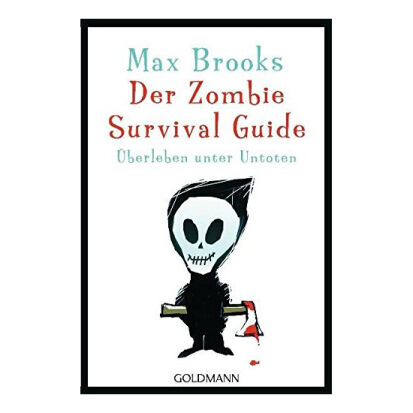 Max Brooks
Der Zombie Survival Guide
Überleben unter Untoten

GOLDMANN